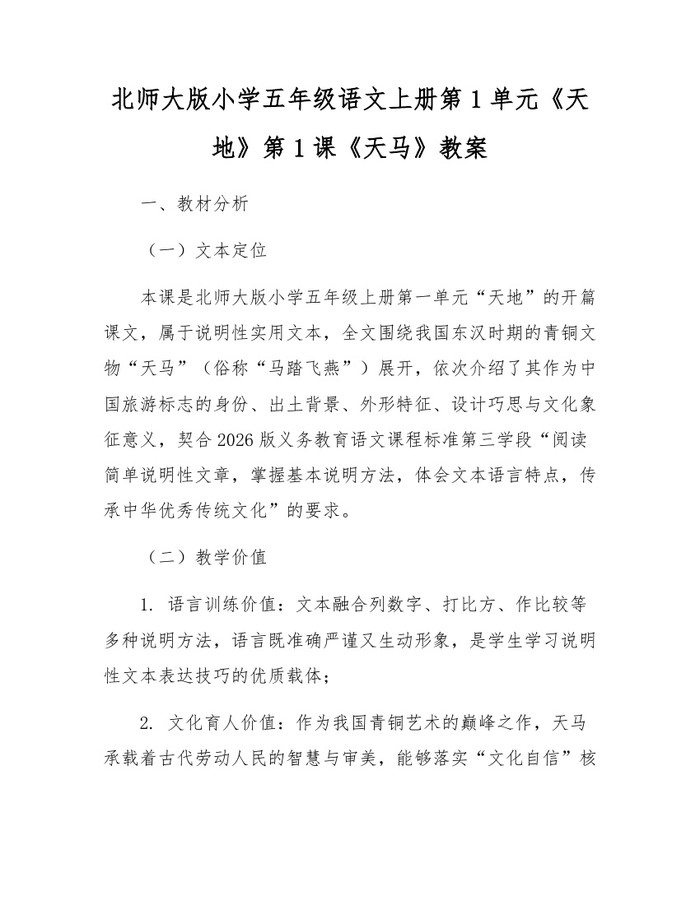 北师大版小学五年级语文上册第1单元《天地》第1课《天马》教案

一、教材分析

（一）文本定位

本课是北师大版小学五年级上册第一单元“天地”的开篇课文，属于说明性实用文本，全文围绕我国东汉时期的青铜文物“天马”（俗称“马踏飞燕”）展开，依次介绍了其作为中国旅游标志的身份、出土背景、外形特征、设计巧思与文化象征意义，契合2026版义务教育语文课程标准第三学段“阅读简单说明性文章，掌握基本说明方法，体会文本语言特点，传承中华优秀传统文化”的要求。

（二）教学价值

1. 语言训练价值：文本融合列数字、打比方、作比较等多种说明方法，语言既准确严谨又生动形象，是学生学习说明性文本表达技巧的优质载体；

2. 文化育人价值：作为我国青铜艺术的巅峰之作，天马承载着古代劳动人民的智慧与审美，能够落实“文化自信”核